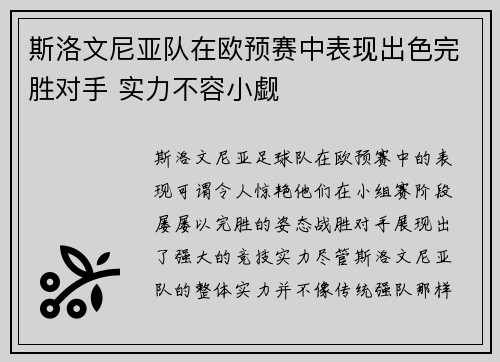 斯洛文尼亚队在欧预赛中表现出色完胜对手 实力不容小觑

斯洛文尼亚足球队在欧预赛中的表现可谓令人惊艳他们在小组赛阶段屡屡以完胜的姿态战胜对手展现出了强大的竞技实力尽管斯洛文尼亚队的整体实力并不像传统强队那样